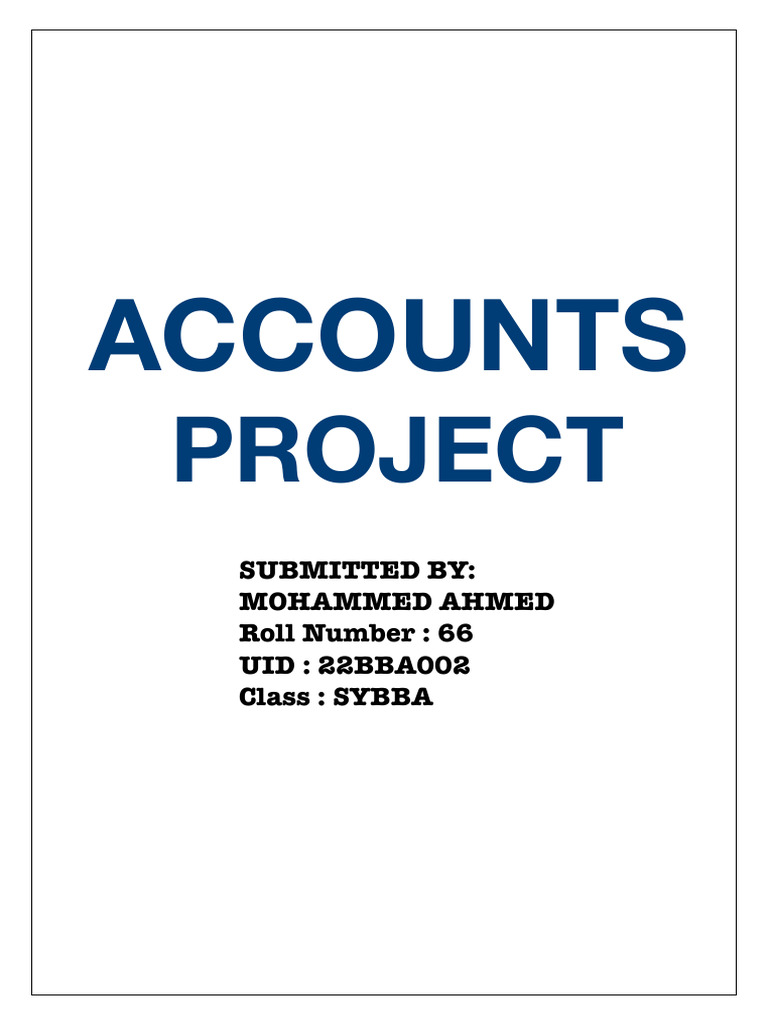 ACCOUNTS PROJECT

SUBMITTED BY:
MOHAMMED AHMED
Roll Number : 66
UID : 22BBA002
Class : SYBBA